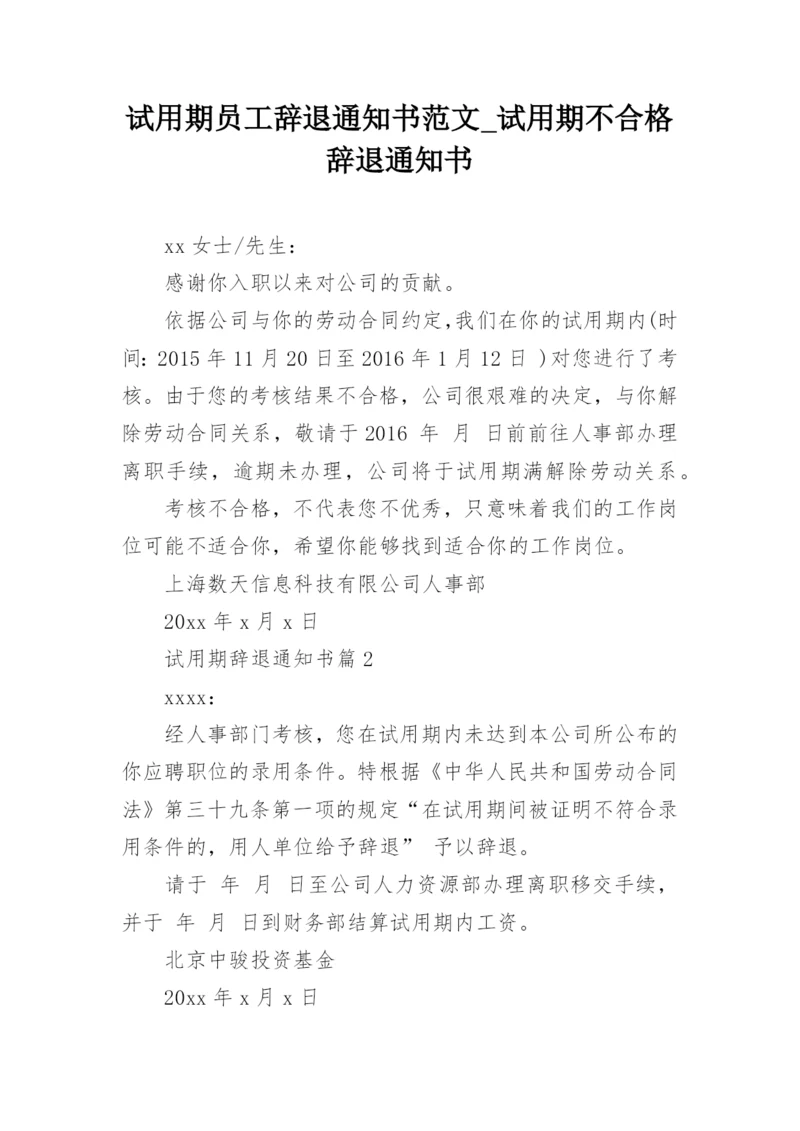 试用期员工辞退通知书范文_试用期不合格辞退通知书

xx 女士/先生：

感谢你入职以来对公司的贡献。

依据公司与你的劳动合同约定,我们在你的试用期内(时间：2015 年 11 月 20 日至 2016 年 1 月 12 日 )对您进行了考核。由于您的考核结果不合格，公司很艰难的决定，与你解除劳动合同关系，敬请于 2016 年 月 日前前往人事部办理离职手续，逾期未办理，公司将于试用期满解除劳动关系。

考核不合格，不代表您不优秀，只意味着我们的工作岗位可能不适合你，希望你能够找到适合你的工作岗位。

上海数天信息科技有限公司人事部

20xx 年 x 月 x 日

试用期辞退通知书篇 2

xxxx：

经人事部门考核，您在试用期内未达到本公司所公布的你应聘职位的录用条件。特根据《中华人民共和国劳动合同法》第三十九条第一项的规定“在试用期间被证明不符合录用条件的，用人单位给予辞退” 予以辞退。

请于 年 月 日至公司人力资源部办理离职移交手续，并于 年 月 日到财务部结算试用期内工资。

北京中骏投资基金

20xx 年 x 月 x 日